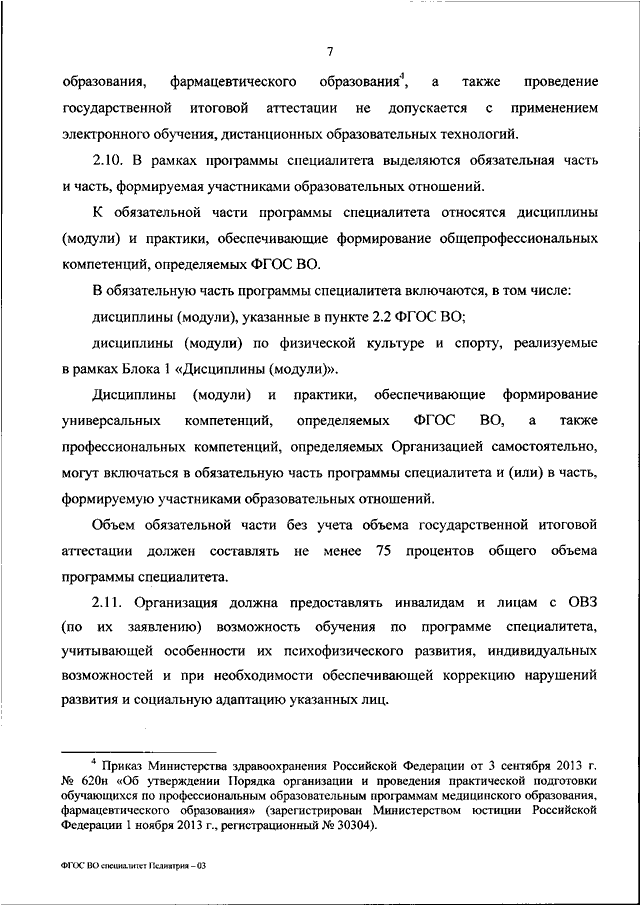 7

образования, фармацевтического образования$^4$, а также проведение государственной итоговой аттестации не допускается с применением электронного обучения, дистанционных образовательных технологий.

2.10. В рамках программы специалитета выделяются обязательная часть и часть, формируемая участниками образовательных отношений.

К обязательной части программы специалитета относятся дисциплины (модули) и практики, обеспечивающие формирование общепрофессиональных компетенций, определяемых ФГОС ВО.

В обязательную часть программы специалитета включаются, в том числе:

дисциплины (модули), указанные в пункте 2.2 ФГОС ВО;

дисциплины (модули) по физической культуре и спорту, реализуемые в рамках Блока 1 «Дисциплины (модули)».

Дисциплины (модули) и практики, обеспечивающие формирование универсальных компетенций, определяемых ФГОС ВО, а также профессиональных компетенций, определяемых Организацией самостоятельно, могут включаться в обязательную часть программы специалитета и (или) в часть, формируемую участниками образовательных отношений.

Объем обязательной части без учета объема государственной итоговой аттестации должен составлять не менее 75 процентов общего объема программы специалитета.

2.11. Организация должна предоставлять инвалидам и лицам с ОВЗ (по их заявлению) возможность обучения по программе специалитета, учитывающей особенности их психофизического развития, индивидуальных возможностей и при необходимости обеспечивающей коррекцию нарушений развития и социальную адаптацию указанных лиц.

$^4$ Приказ Министерства здравоохранения Российской Федерации от 3 сентября 2013 г. № 620н «Об утверждении Порядка организации и проведения практической подготовки обучающихся по профессиональным образовательным программам медицинского образования, фармацевтического образования» (зарегистрирован Министерством юстиции Российской Федерации 1 ноября 2013 г., регистрационный № 30304).

ФГОС ВО специалитет Педиатрия – 03